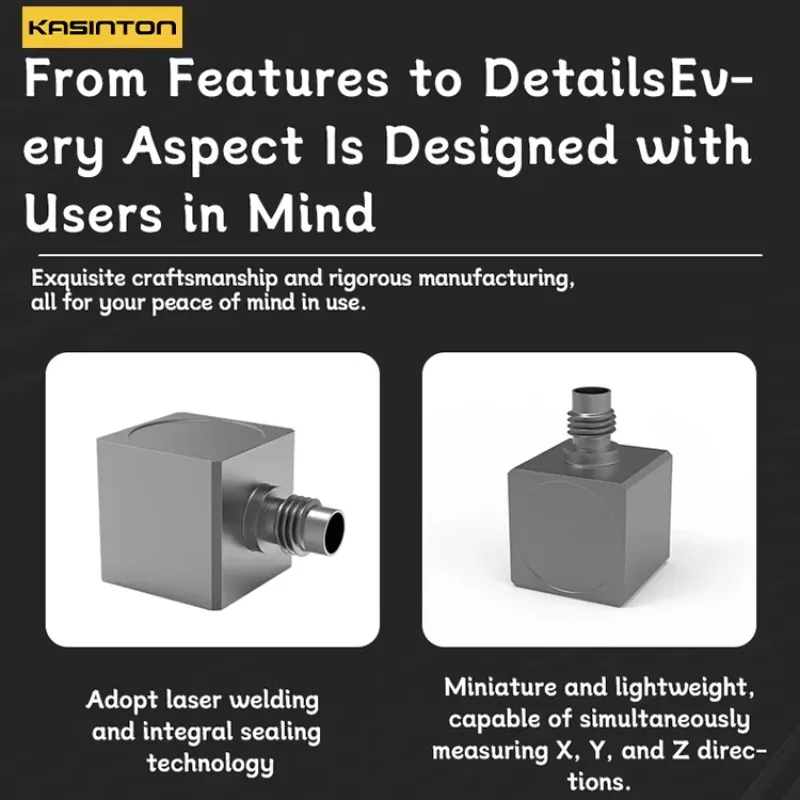 KASINTON

From Features to DetailsEvery Aspect Is Designed with Users in Mind

Exquisite craftsmanship and rigorous manufacturing, all for your peace of mind in use.

Adopt laser welding and integral sealing technology

Miniature and lightweight, capable of simultaneously measuring X, Y, and Z directions.